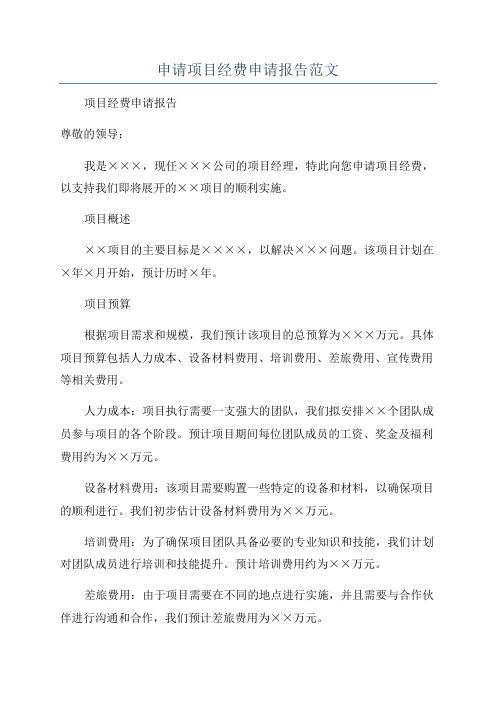 申请项目经费申请报告范文

项目经费申请报告

尊敬的领导：

我是×××，现任×××公司的项目经理，特此向您申请项目经费，以支持我们即将展开的××项目的顺利实施。

项目概述

××项目的主要目标是××××，以解决×××问题。该项目计划在×年×月开始，预计历时×年。

项目预算

根据项目需求和规模，我们预计该项目的总预算为×××万元。具体项目预算包括人力成本、设备材料费用、培训费用、差旅费用、宣传费用等相关费用。

人力成本：项目执行需要一支强大的团队，我们拟安排××个团队成员参与项目的各个阶段。预计项目期间每位团队成员的工资、奖金及福利费用约为××万元。

设备材料费用：该项目需要购置一些特定的设备和材料，以确保项目的顺利进行。我们初步估计设备材料费用为××万元。

培训费用：为了确保项目团队具备必要的专业知识和技能，我们计划对团队成员进行培训和技能提升。预计培训费用约为××万元。

差旅费用：由于项目需要在不同的地点进行实施，并且需要与合作伙伴进行沟通和合作，我们预计差旅费用为××万元。